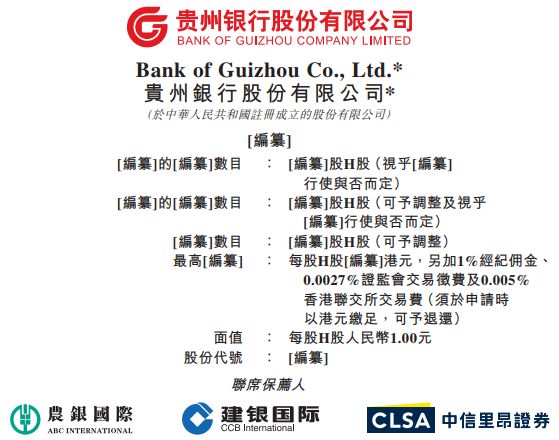 贵州银行股份有限公司
BANK OF GUIZHOU COMPANY LIMITED

Bank of Guizhou Co., Ltd.*
貴州銀行股份有限公司*
(於中華人民共和國註冊成立的股份有限公司)

[編纂]

[編纂]的[編纂]數目 : [編纂]股H股(視乎[編纂]行使與否而定)
[編纂]的[編纂]數目 : [編纂]股H股(可予調整及視乎[編纂]行使與否而定)
[編纂]數目 : [編纂]股H股(可予調整)
最高[編纂] : 每股H股[編纂]港元,另加1%經紀佣金、0.0027%證監會交易徵費及0.005%香港聯交所交易費(須於申請時以港元繳足,可予退還)
面值 : 每股H股人民幣1.00元
股份代號 : [編纂]

聯席保薦人

農銀國際
ABC INTERNATIONAL

建银国际
CCB International

CLSA 中信里昂證券